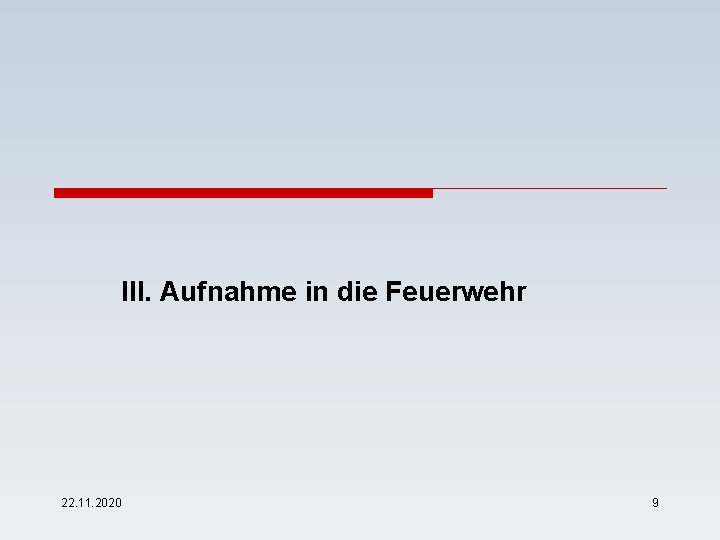 III. Aufnahme in die Feuerwehr

22.11.2020

9